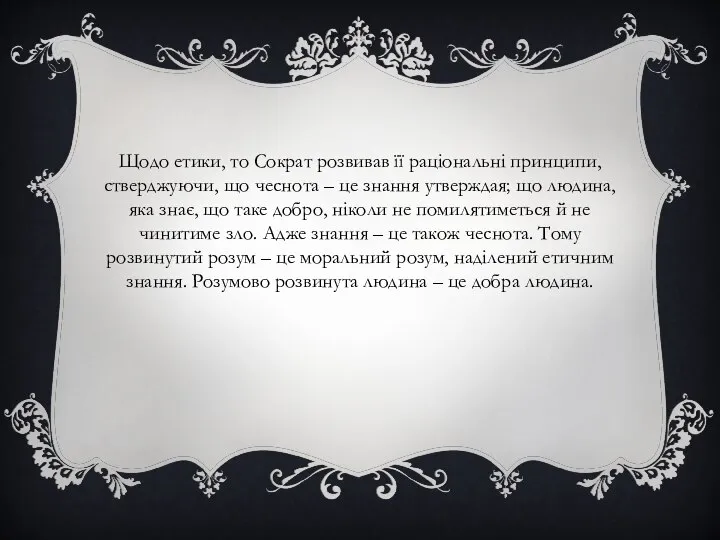 Щодо етики, то Сократ розвивав її раціональні принципи, стверджуючи, що чеснота – це знання утверждая; що людина, яка знає, що таке добро, ніколи не помилятиметься й не чинитиме зло. Адже знання – це також чеснота. Тому розвинутий розум – це моральний розум, наділений етичним знання. Розумово розвинута людина – це добра людина.